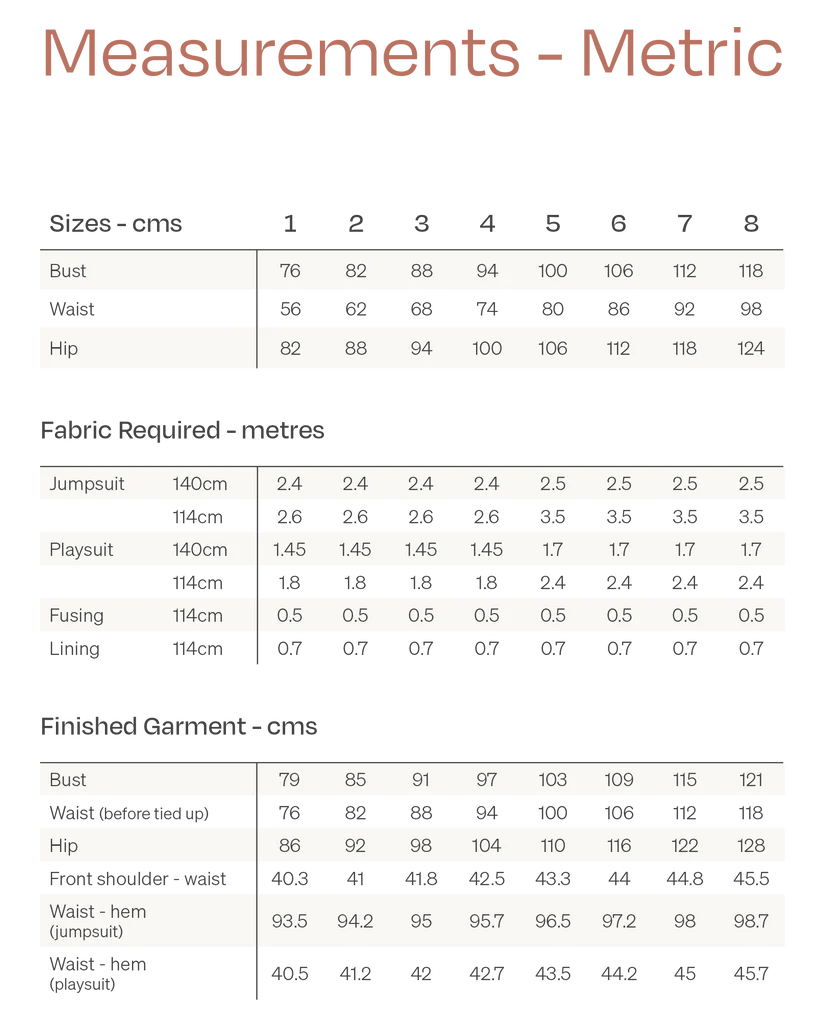 Measurements - Metric

| Sizes - cms | 1 | 2 | 3 | 4 | 5 | 6 | 7 | 8 |
|---|---|---|---|---|---|---|---|---|
| Bust | 76 | 82 | 88 | 94 | 100 | 106 | 112 | 118 |
| Waist | 56 | 62 | 68 | 74 | 80 | 86 | 92 | 98 |
| Hip | 82 | 88 | 94 | 100 | 106 | 112 | 118 | 124 |

Fabric Required - metres

| | | | | | | | | | |
|---|---|---|---|---|---|---|---|---|---|
| Jumpsuit | 140cm | 2.4 | 2.4 | 2.4 | 2.4 | 2.5 | 2.5 | 2.5 | 2.5 |
| | 114cm | 2.6 | 2.6 | 2.6 | 2.6 | 3.5 | 3.5 | 3.5 | 3.5 |
| Playsuit | 140cm | 1.45 | 1.45 | 1.45 | 1.45 | 1.7 | 1.7 | 1.7 | 1.7 |
| | 114cm | 1.8 | 1.8 | 1.8 | 1.8 | 2.4 | 2.4 | 2.4 | 2.4 |
| Fusing | 114cm | 0.5 | 0.5 | 0.5 | 0.5 | 0.5 | 0.5 | 0.5 | 0.5 |
| Lining | 114cm | 0.7 | 0.7 | 0.7 | 0.7 | 0.7 | 0.7 | 0.7 | 0.7 |

Finished Garment - cms

| | | | | | | | | |
|---|---|---|---|---|---|---|---|---|
| Bust | 79 | 85 | 91 | 97 | 103 | 109 | 115 | 121 |
| Waist (before tied up) | 76 | 82 | 88 | 94 | 100 | 106 | 112 | 118 |
| Hip | 86 | 92 | 98 | 104 | 110 | 116 | 122 | 128 |
| Front shoulder - waist | 40.3 | 41 | 41.8 | 42.5 | 43.3 | 44 | 44.8 | 45.5 |
| Waist - hem (jumpsuit) | 93.5 | 94.2 | 95 | 95.7 | 96.5 | 97.2 | 98 | 98.7 |
| Waist - hem (playsuit) | 40.5 | 41.2 | 42 | 42.7 | 43.5 | 44.2 | 45 | 45.7 |